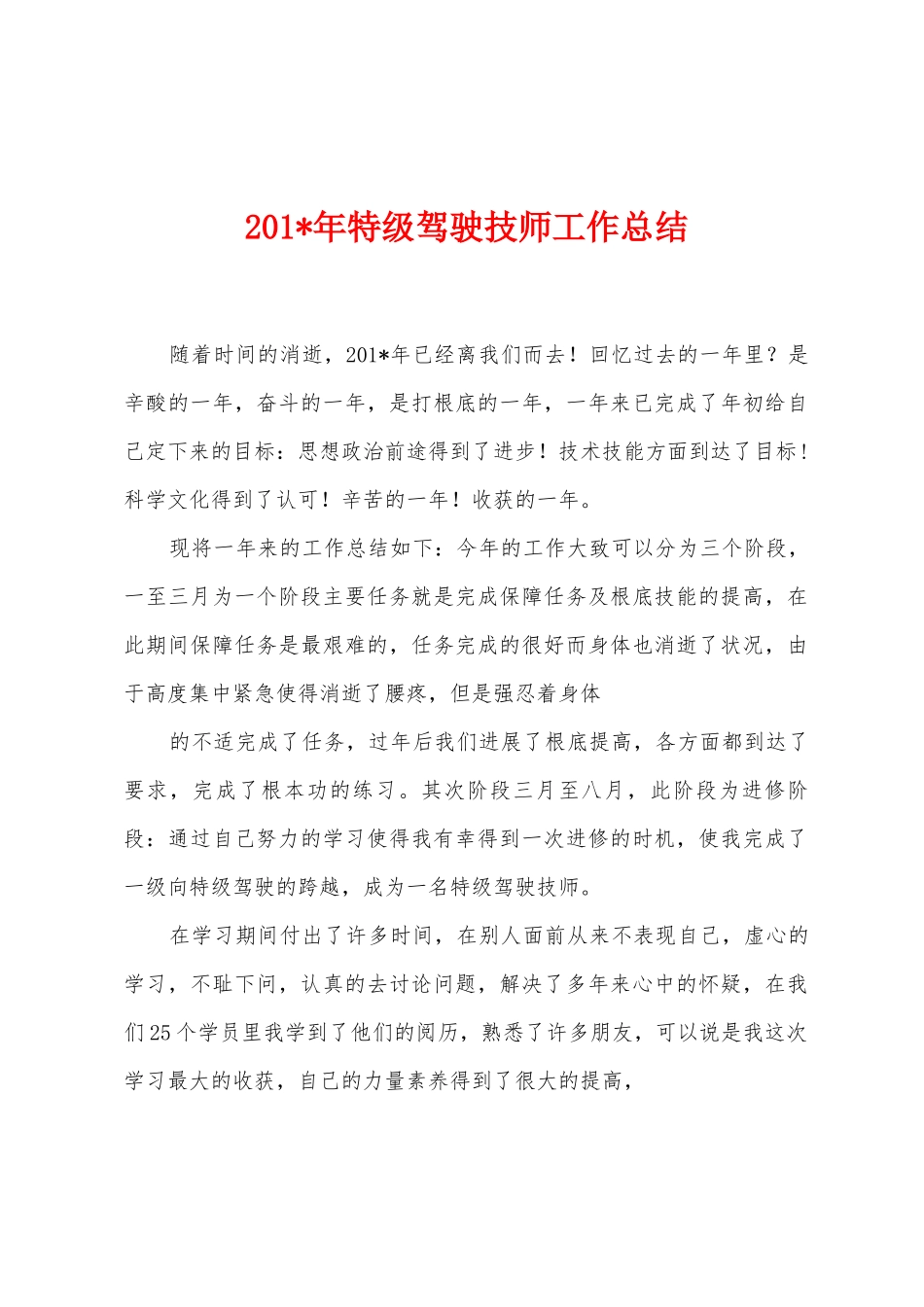 201*年特级驾驶技师工作总结

随着时间的消逝，201*年已经离我们而去！回忆过去的一年里？是辛酸的一年，奋斗的一年，是打根底的一年，一年来已完成了年初给自己定下来的目标：思想政治前途得到了进步！技术技能方面到达了目标！科学文化得到了认可！辛苦的一年！收获的一年。

现将一年来的工作总结如下：今年的工作大致可以分为三个阶段，一至三月为一个阶段主要任务就是完成保障任务及根底技能的提高，在此期间保障任务是最艰难的，任务完成的很好而身体也消逝了状况，由于高度集中紧急使得消逝了腰疼，但是强忍着身体

的不适完成了任务，过年后我们进展了根底提高，各方面都到达了要求，完成了根本功的练习。其次阶段三月至八月，此阶段为进修阶段：通过自己努力的学习使得我有幸得到一次进修的时机，使我完成了一级向特级驾驶的跨越，成为一名特级驾驶技师。

在学习期间付出了许多时间，在别人面前从来不表现自己，虚心的学习，不耻下问，认真的去讨论问题，解决了多年来心中的怀疑，在我们25个学员里我学到了他们的阅历，熟悉了许多朋友，可以说是我这次学习最大的收获，自己的力量素养得到了很大的提高，